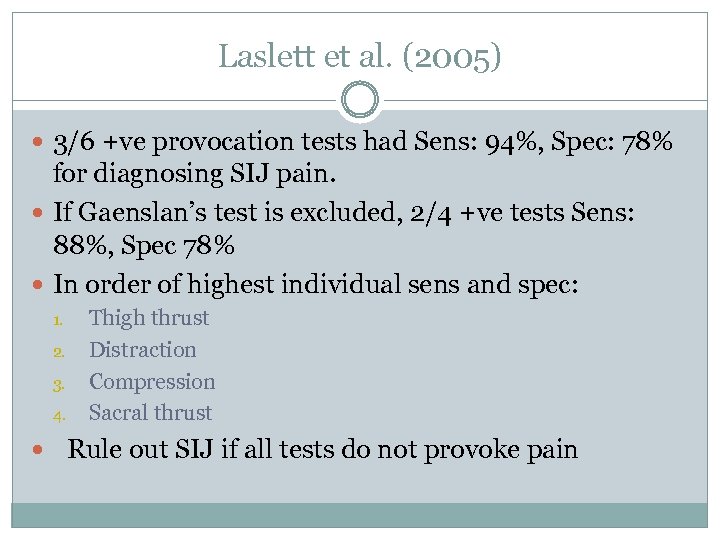 Laslett et al. (2005)

• 3/6 +ve provocation tests had Sens: 94%, Spec: 78% for diagnosing SIJ pain.
• If Gaenslan's test is excluded, 2/4 +ve tests Sens: 88%, Spec 78%
• In order of highest individual sens and spec:
1. Thigh thrust
2. Distraction
3. Compression
4. Sacral thrust
• Rule out SIJ if all tests do not provoke pain